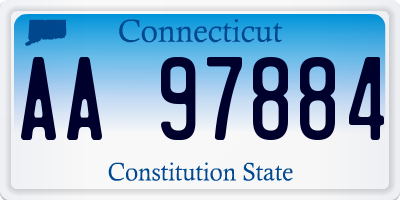 Connecticut

AA 97884

Constitution State